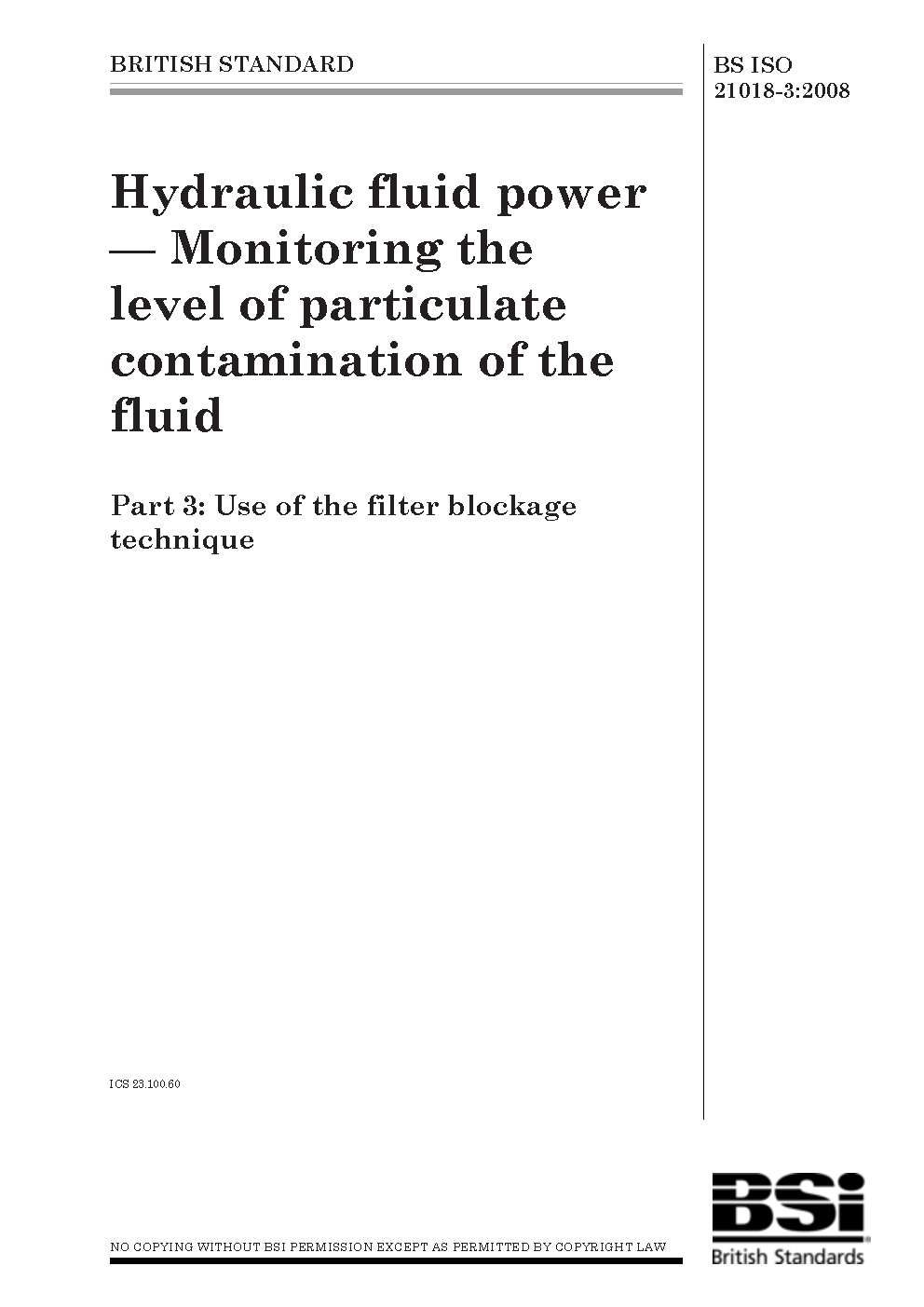 BRITISH STANDARD

BS ISO 21018-3:2008

Hydraulic fluid power — Monitoring the level of particulate contamination of the fluid

Part 3: Use of the filter blockage technique

ICS 23.100.60

NO COPYING WITHOUT BSI PERMISSION EXCEPT AS PERMITTED BY COPYRIGHT LAW

BSi
British Standards